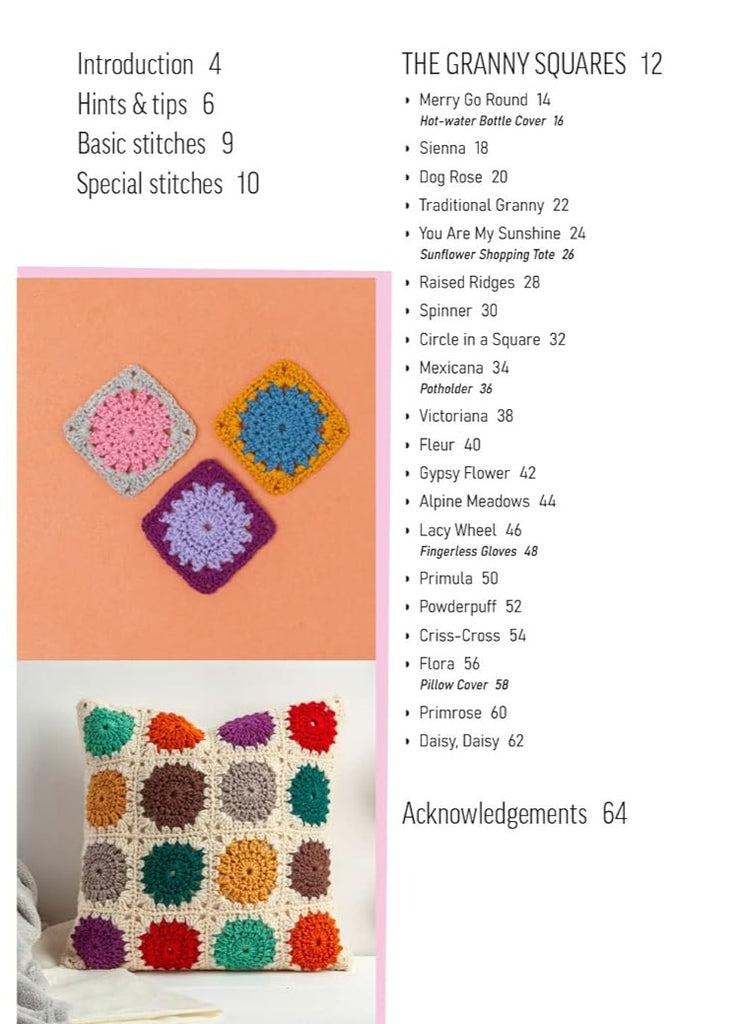 Introduction 4
Hints & tips 6
Basic stitches 9
Special stitches 10

THE GRANNY SQUARES 12

• Merry Go Round 14
Hot-water Bottle Cover 16
• Sienna 18
• Dog Rose 20
• Traditional Granny 22
• You Are My Sunshine 24
Sunflower Shopping Tote 26
• Raised Ridges 28
• Spinner 30
• Circle in a Square 32
• Mexicana 34
Potholder 36
• Victoriana 38
• Fleur 40
• Gypsy Flower 42
• Alpine Meadows 44
• Lacy Wheel 46
Fingerless Gloves 48
• Primula 50
• Powderpuff 52
• Criss-Cross 54
• Flora 56
Pillow Cover 58
• Primrose 60
• Daisy, Daisy 62

Acknowledgements 64